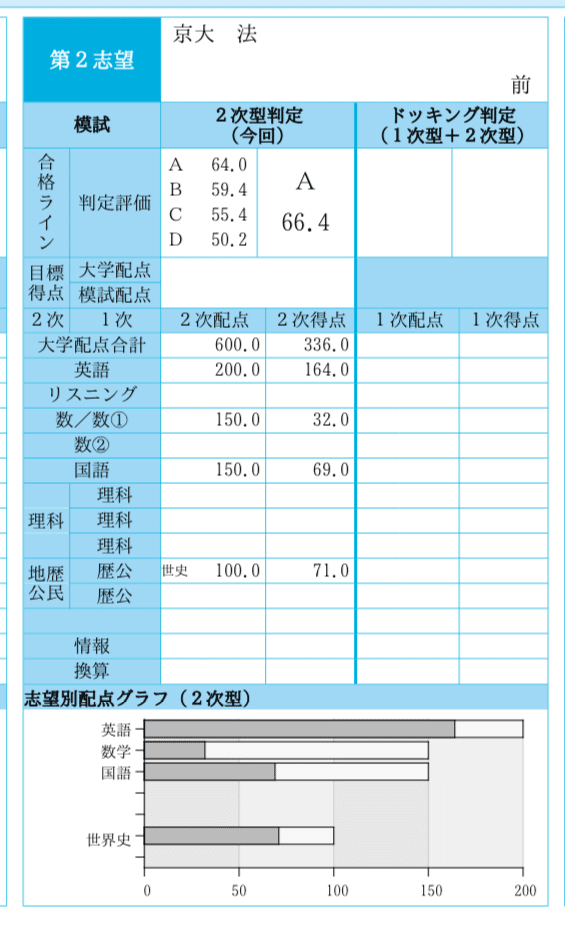 第２志望　京大　法

前

| 模試 | | ２次型判定（今回） | | ドッキング判定（１次型＋２次型） | |
|---|---|---|---|---|---|
| 合格ライン | 判定評価 | A 64.0 B 59.4 C 55.4 D 50.2 | A 66.4 | | |
| 目標得点 | 大学配点 | | | | |
| | 模試配点 | | | | |
| ２次 | １次 | ２次配点 | ２次得点 | １次配点 | １次得点 |
| 大学配点合計 | | 600.0 | 336.0 | | |
| 英語 | | 200.0 | 164.0 | | |
| リスニング | | | | | |
| 数／数① | | 150.0 | 32.0 | | |
| 数② | | | | | |
| 国語 | | 150.0 | 69.0 | | |
| 理科 | 理科 | | | | |
| | 理科 | | | | |
| | 理科 | | | | |
| 地歴公民 | 歴公 | 世史 100.0 | 71.0 | | |
| | 歴公 | | | | |
| | | | | | |
| 情報 | | | | | |
| 換算 | | | | | |

志望別配点グラフ（２次型）

英語
数学
国語
世界史

0　50　100　150　200